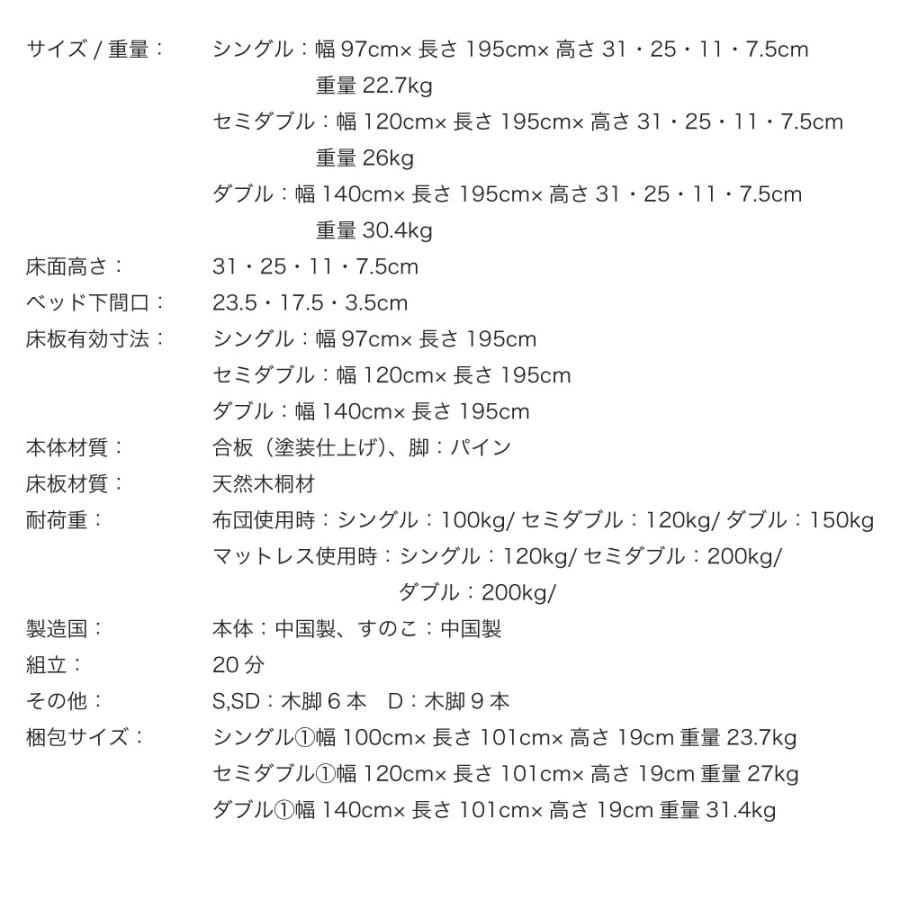 サイズ / 重量：　シングル：幅 97cm× 長さ 195cm× 高さ 31・25・11・7.5cm
重量 22.7kg
セミダブル：幅 120cm× 長さ 195cm× 高さ 31・25・11・7.5cm
重量 26kg
ダブル：幅 140cm× 長さ 195cm× 高さ 31・25・11・7.5cm
重量 30.4kg

床面高さ：　31・25・11・7.5cm

ベッド下間口：　23.5・17.5・3.5cm

床板有効寸法：　シングル：幅 97cm× 長さ 195cm
セミダブル：幅 120cm× 長さ 195cm
ダブル：幅 140cm× 長さ 195cm

本体材質：　合板（塗装仕上げ）、脚：パイン

床板材質：　天然木桐材

耐荷重：　布団使用時：シングル：100kg/ セミダブル：120kg/ ダブル：150kg
マットレス使用時：シングル：120kg/ セミダブル：200kg/
ダブル：200kg/

製造国：　本体：中国製、すのこ：中国製

組立：　20 分

その他：　S,SD：木脚 6 本　D：木脚 9 本

梱包サイズ：　シングル①幅 100cm× 長さ 101cm× 高さ 19cm 重量 23.7kg
セミダブル①幅 120cm× 長さ 101cm× 高さ 19cm 重量 27kg
ダブル①幅 140cm× 長さ 101cm× 高さ 19cm 重量 31.4kg